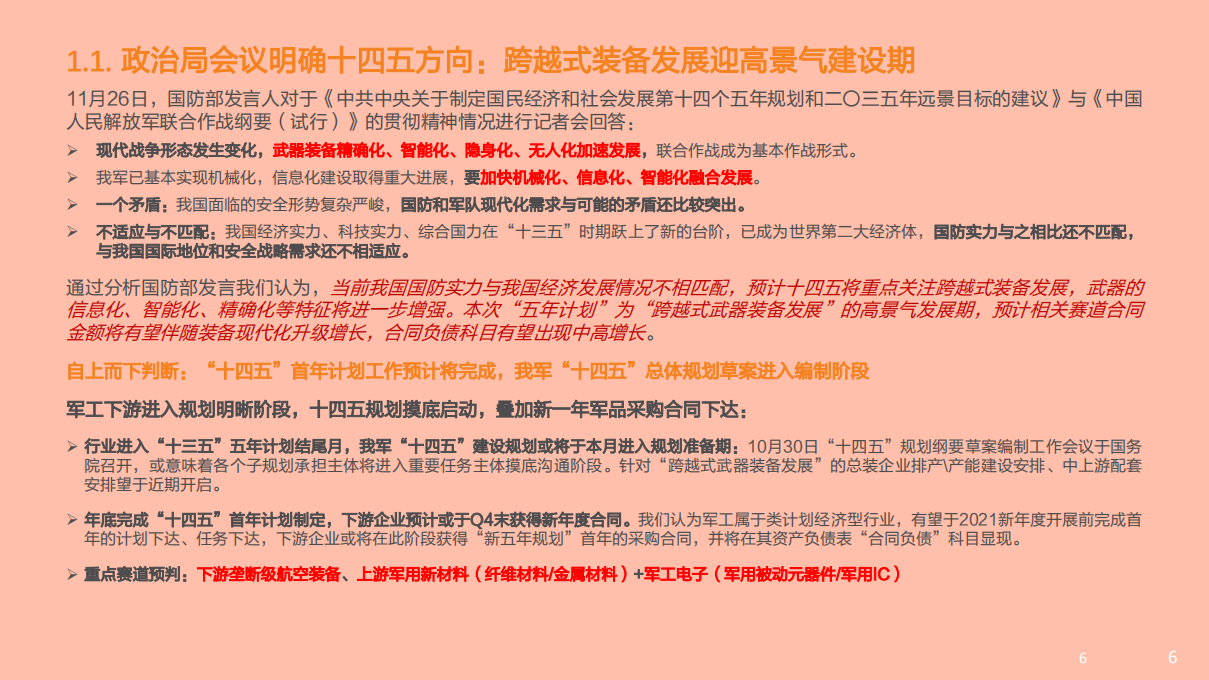 1.1. 政治局会议明确十四五方向：跨越式装备发展迎高景气建设期

11月26日，国防部发言人对于《中共中央关于制定国民经济和社会发展第十四个五年规划和二〇三五年远景目标的建议》与《中国人民解放军联合作战纲要（试行）》的贯彻精神情况进行记者会回答：

➢ 现代战争形态发生变化，武器装备精确化、智能化、隐身化、无人化加速发展，联合作战成为基本作战形式。

➢ 我军已基本实现机械化，信息化建设取得重大进展，要加快机械化、信息化、智能化融合发展。

➢ 一个矛盾：我国面临的安全形势复杂严峻，国防和军队现代化需求与可能的矛盾还比较突出。

➢ 不适应与不匹配：我国经济实力、科技实力、综合国力在“十三五”时期跃上了新的台阶，已成为世界第二大经济体，国防实力与之相比还不匹配，与我国国际地位和安全战略需求还不相适应。

通过分析国防部发言我们认为，当前我国国防实力与我国经济发展情况不相匹配，预计十四五将重点关注跨越式装备发展，武器的信息化、智能化、精确化等特征将进一步增强。本次“五年计划”为“跨越式武器装备发展”的高景气发展期，预计相关赛道合同金额将有望伴随装备现代化升级增长，合同负债科目有望出现中高增长。

自上而下判断：“十四五”首年计划工作预计将完成，我军“十四五”总体规划草案进入编制阶段

军工下游进入规划明晰阶段，十四五规划摸底启动，叠加新一年军品采购合同下达：

➢ 行业进入“十三五”五年计划结尾月，我军“十四五”建设规划或将于本月进入规划准备期：10月30日“十四五”规划纲要草案编制工作会议于国务院召开，或意味着各个子规划承担主体将进入重要任务主体摸底沟通阶段。针对“跨越式武器装备发展”的总装企业排产\产能建设安排、中上游配套安排望于近期开启。

➢ 年底完成“十四五”首年计划制定，下游企业预计或于Q4末获得新年度合同。我们认为军工属于类计划经济型行业，有望于2021新年度开展前完成首年的计划下达、任务下达，下游企业或将在此阶段获得“新五年规划”首年的采购合同，并将在其资产负债表“合同负债”科目显现。

➢ 重点赛道预判：下游垄断级航空装备、上游军用新材料（纤维材料/金属材料）+军工电子（军用被动元器件/军用IC）

6 6